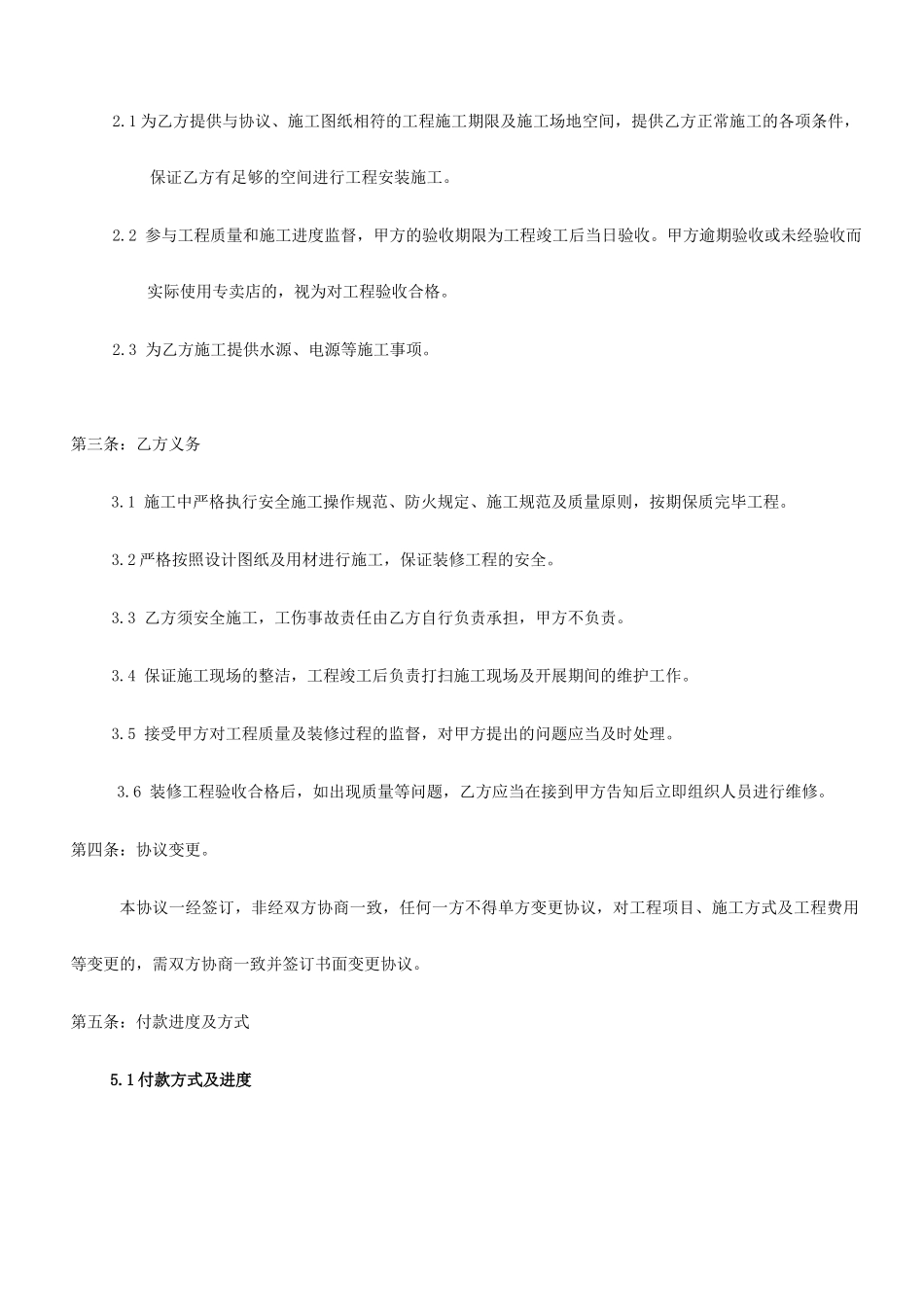 2.1 为乙方提供与协议、施工图纸相符的工程施工期限及施工场地空间，提供乙方正常施工的各项条件，保证乙方有足够的空间进行工程安装施工。

2.2 参与工程质量和施工进度监督，甲方的验收期限为工程竣工后当日验收。甲方逾期验收或未经验收而实际使用专卖店的，视为对工程验收合格。

2.3 为乙方施工提供水源、电源等施工事项。

第三条：乙方义务

3.1 施工中严格执行安全施工操作规范、防火规定、施工规范及质量原则，按期保质完毕工程。

3.2 严格按照设计图纸及用材进行施工，保证装修工程的安全。

3.3 乙方须安全施工，工伤事故责任由乙方自行负责承担，甲方不负责。

3.4 保证施工现场的整洁，工程竣工后负责打扫施工现场及开展期间的维护工作。

3.5 接受甲方对工程质量及装修过程的监督，对甲方提出的问题应当及时处理。

3.6 装修工程验收合格后，如出现质量等问题，乙方应当在接到甲方告知后立即组织人员进行维修。

第四条：协议变更。

本协议一经签订，非经双方协商一致，任何一方不得单方变更协议，对工程项目、施工方式及工程费用等变更的，需双方协商一致并签订书面变更协议。

第五条：付款进度及方式

5.1 付款方式及进度